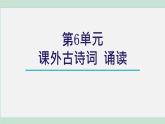 第6单元
课外古诗词 诵读